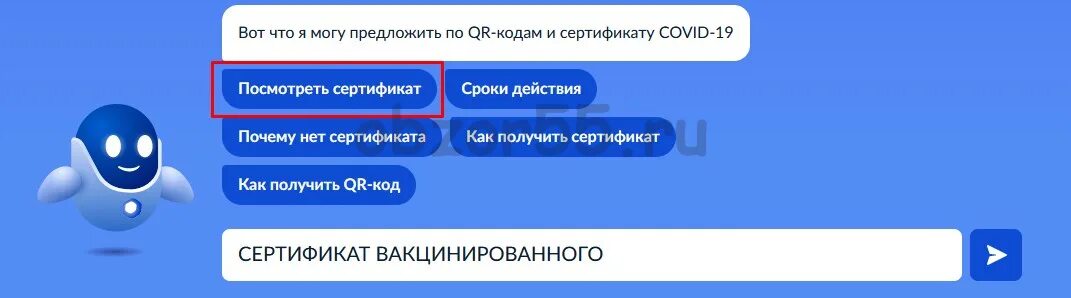 Вот что я могу предложить по QR-кодам и сертификату COVID-19

Посмотреть сертификат

Сроки действия

Почему нет сертификата

Как получить сертификат

Как получить QR-код

obzor55.ru

СЕРТИФИКАТ ВАКЦИНИРОВАННОГО